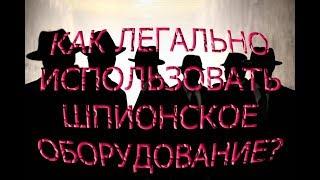 КАК ЛЕГАЛЬНО ИСПОЛЬЗОВАТЬ ШПИОНСКОЕ ОБОРУДОВАНИЕ?